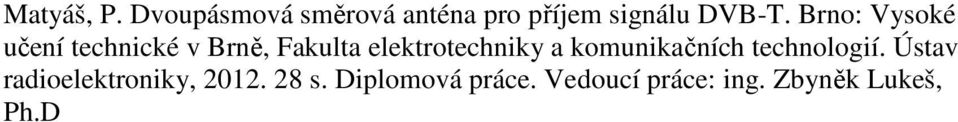 Matyáš, P. Dvoupásmová směrová anténa pro příjem signálu DVB-T. Brno: Vysoké učení technické v Brně, Fakulta elektrotechniky a komunikačních technologií. Ústav radioelektroniky, 2012. 28 s. Diplomová práce. Vedoucí práce: ing. Zbyněk Lukeš, Ph.D